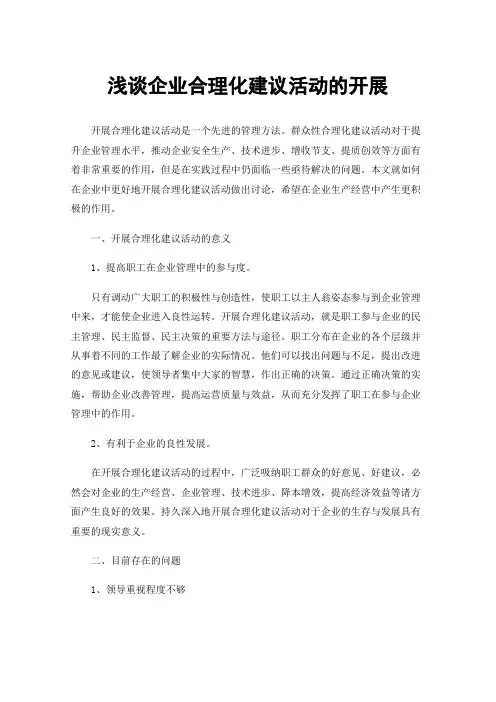 浅谈企业合理化建议活动的开展

开展合理化建议活动是一个先进的管理方法。群众性合理化建议活动对于提升企业管理水平，推动企业安全生产、技术进步、增收节支、提质创效等方面有着非常重要的作用，但是在实践过程中仍面临一些亟待解决的问题。本文就如何在企业中更好地开展合理化建议活动做出讨论，希望在企业生产经营中产生更积极的作用。

一、开展合理化建议活动的意义

1、提高职工在企业管理中的参与度。

只有调动广大职工的积极性与创造性，使职工以主人翁姿态参与到企业管理中来，才能使企业进入良性运转。开展合理化建议活动，就是职工参与企业的民主管理、民主监督、民主决策的重要方法与途径。职工分布在企业的各个层级并从事着不同的工作最了解企业的实际情况。他们可以找出问题与不足，提出改进的意见或建议，使领导者集中大家的智慧，作出正确的决策。通过正确决策的实施，帮助企业改善管理，提高运营质量与效益，从而充分发挥了职工在参与企业管理中的作用。

2、有利于企业的良性发展。

在开展合理化建议活动的过程中，广泛吸纳职工群众的好意见、好建议，必然会对企业的生产经营、企业管理、技术进步、降本增效，提高经济效益等诸方面产生良好的效果。持久深入地开展合理化建议活动对于企业的生存与发展具有重要的现实意义。

二、目前存在的问题

1、领导重视程度不够